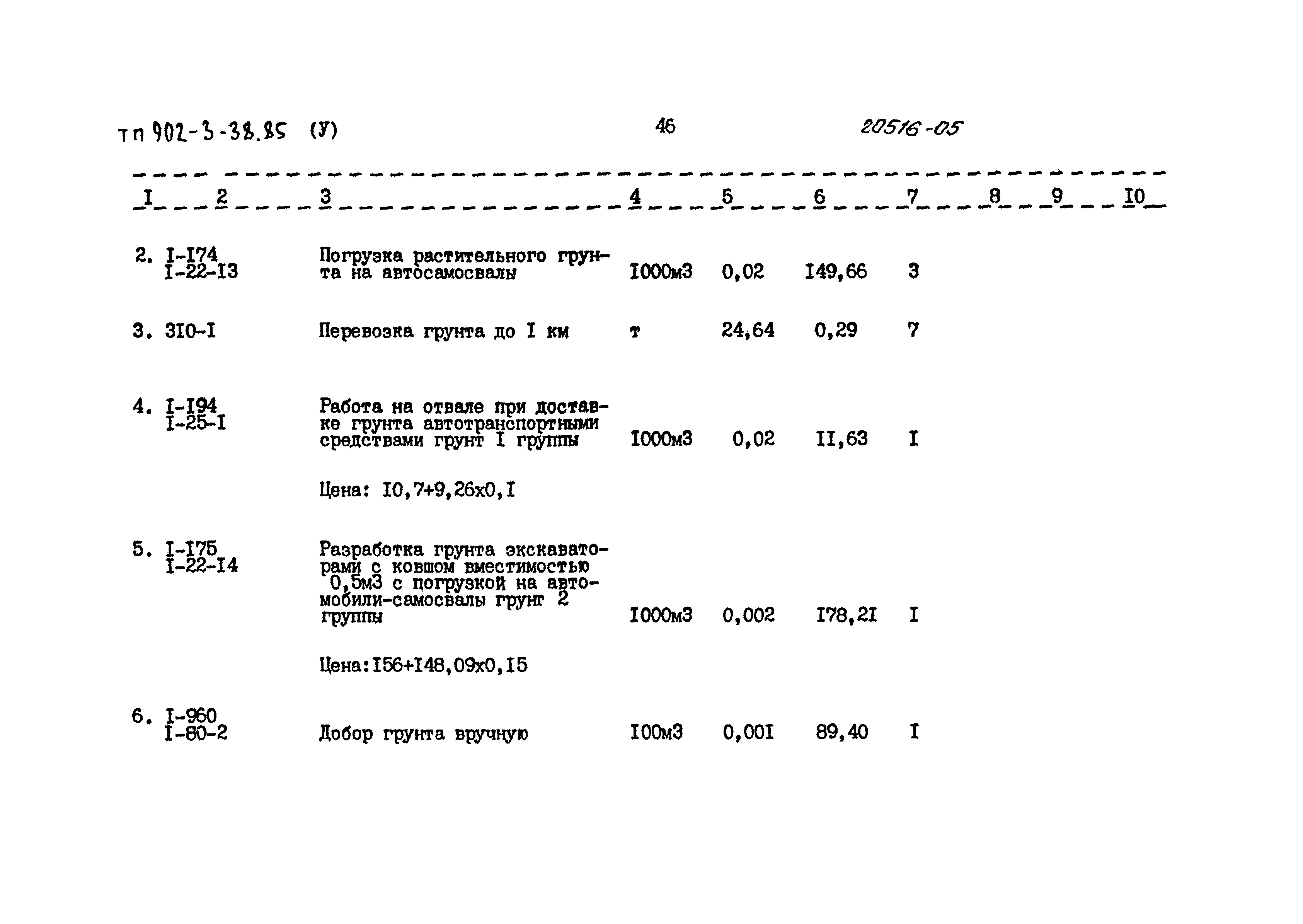 тп 902-3-38.85 (У)

46

20516-05

| I | 2 | 3 | 4 | 5 | 6 | 7 | 8 | 9 | I0 |
|---|---|---|---|---|---|---|---|---|---|
| 2. | I-I74 I-22-I3 | Погрузка растительного грунта на автосамосвалы | I000м3 | 0,02 | I49,66 | 3 | | | |
| 3. | 3I0-I | Перевозка грунта до I км | т | 24,64 | 0,29 | 7 | | | |
| 4. | I-I94 I-25-I | Работа на отвале при доставке грунта автотранспортными средствами грунт I группы | I000м3 | 0,02 | II,63 | I | | | |
| | | Цена: I0,7+9,26х0,I | | | | | | | |
| 5. | I-I75 I-22-I4 | Разработка грунта экскаваторами с ковшом вместимостью 0,5м3 с погрузкой на автомобили-самосвалы грунт 2 группы | I000м3 | 0,002 | I78,2I | I | | | |
| | | Цена:I56+I48,09х0,I5 | | | | | | | |
| 6. | I-960 I-80-2 | Добор грунта вручную | I00м3 | 0,00I | 89,40 | I | | | |